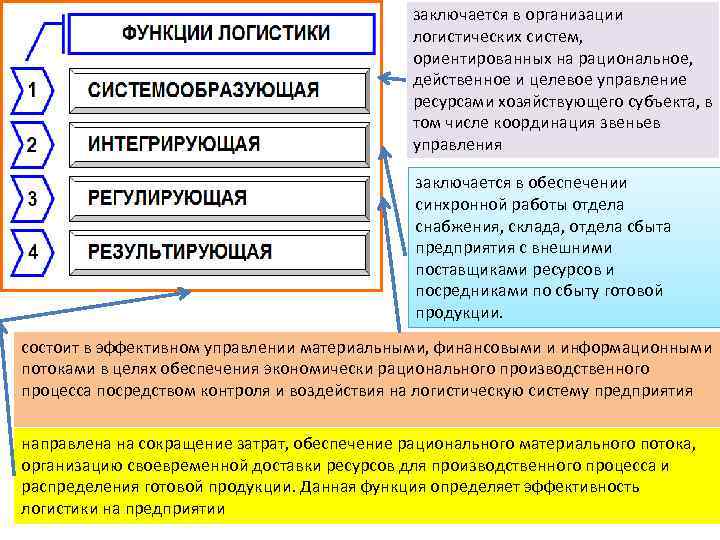 ФУНКЦИИ ЛОГИСТИКИ

1 СИСТЕМООБРАЗУЮЩАЯ

2 ИНТЕГРИРУЮЩАЯ

3 РЕГУЛИРУЮЩАЯ

4 РЕЗУЛЬТИРУЮЩАЯ

заключается в организации логистических систем, ориентированных на рациональное, действенное и целевое управление ресурсами хозяйствующего субъекта, в том числе координация звеньев управления

заключается в обеспечении синхронной работы отдела снабжения, склада, отдела сбыта предприятия с внешними поставщиками ресурсов и посредниками по сбыту готовой продукции.

состоит в эффективном управлении материальными, финансовыми и информационными потоками в целях обеспечения экономически рационального производственного процесса посредством контроля и воздействия на логистическую систему предприятия

направлена на сокращение затрат, обеспечение рационального материального потока, организацию своевременной доставки ресурсов для производственного процесса и распределения готовой продукции. Данная функция определяет эффективность логистики на предприятии